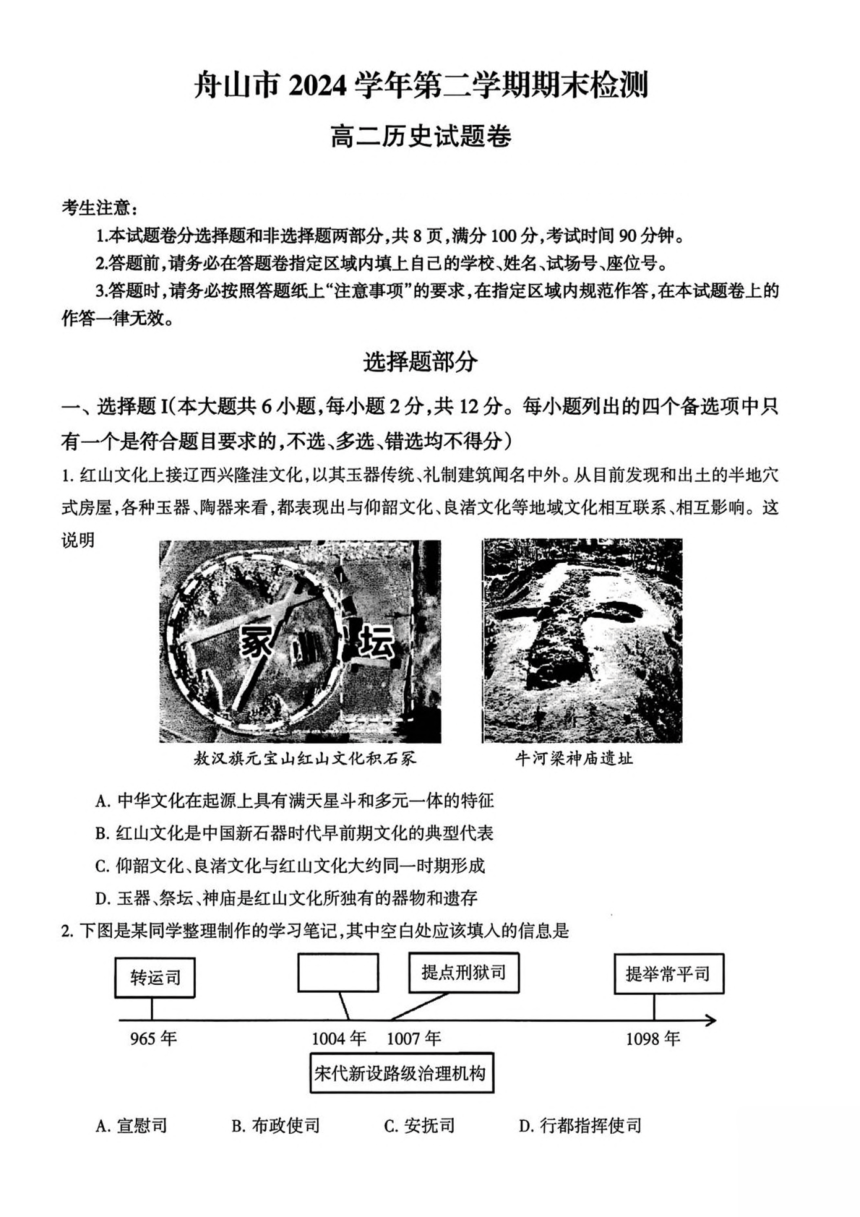 舟山市 2024 学年第二学期期末检测

高二历史试题卷

考生注意：

1.本试题卷分选择题和非选择题两部分，共 8 页，满分 100 分，考试时间 90 分钟。

2.答题前，请务必在答题卷指定区域内填上自己的学校、姓名、试场号、座位号。

3.答题时，请务必按照答题纸上“注意事项”的要求，在指定区域内规范作答，在本试题卷上的作答一律无效。

选择题部分

一、选择题 I（本大题共 6 小题，每小题 2 分，共 12 分。每小题列出的四个备选项中只有一个是符合题目要求的，不选、多选、错选均不得分）

1. 红山文化上接辽西兴隆洼文化，以其玉器传统、礼制建筑闻名中外。从目前发现和出土的半地穴式房屋，各种玉器、陶器来看，都表现出与仰韶文化、良渚文化等地域文化相互联系、相互影响。这说明

冢 坛

敖汉旗元宝山红山文化积石冢

牛河梁神庙遗址

A. 中华文化在起源上具有满天星斗和多元一体的特征

B. 红山文化是中国新石器时代早前期文化的典型代表

C. 仰韶文化、良渚文化与红山文化大约同一时期形成

D. 玉器、祭坛、神庙是红山文化所独有的器物和遗存

2. 下图是某同学整理制作的学习笔记，其中空白处应该填入的信息是

转运司

提点刑狱司

提举常平司

965 年

1004 年

1007 年

1098 年

宋代新设路级治理机构

A. 宣慰司

B. 布政使司

C. 安抚司

D. 行都指挥使司